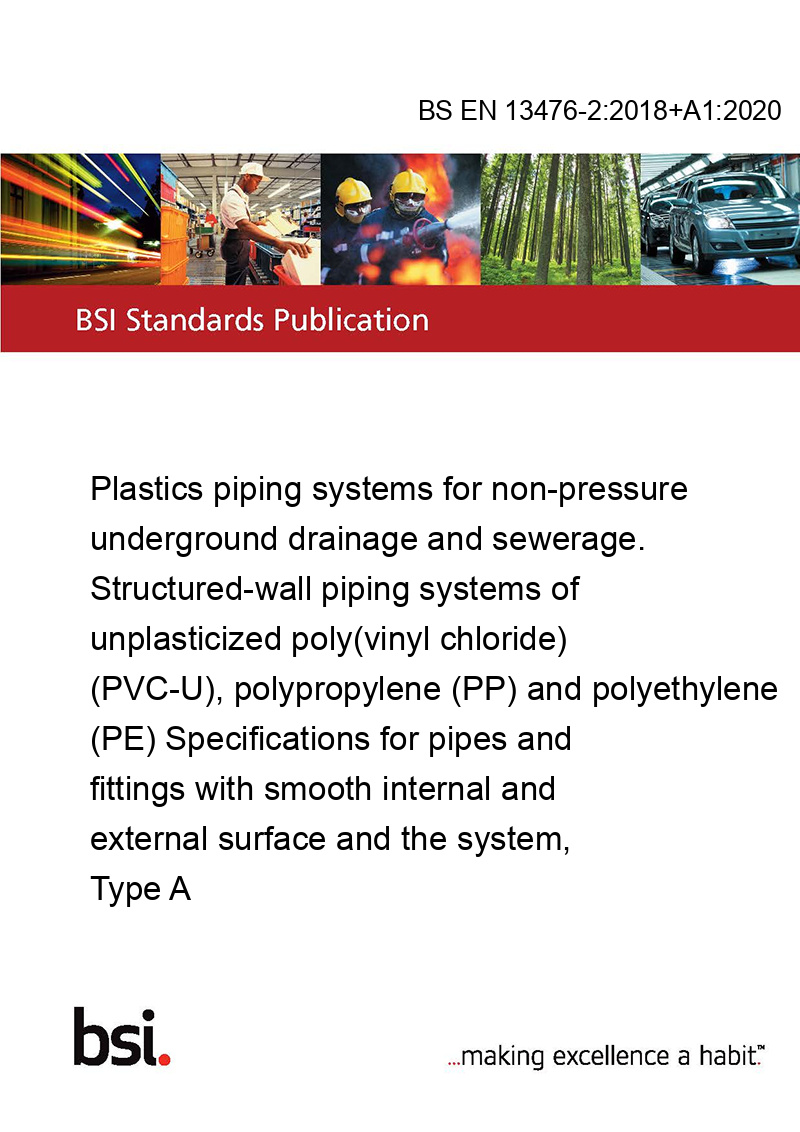 BS EN 13476-2:2018+A1:2020

BSI Standards Publication

Plastics piping systems for non-pressure underground drainage and sewerage. Structured-wall piping systems of unplasticized poly(vinyl chloride) (PVC-U), polypropylene (PP) and polyethylene (PE) Specifications for pipes and fittings with smooth internal and external surface and the system, Type A

bsi.

...making excellence a habit.™